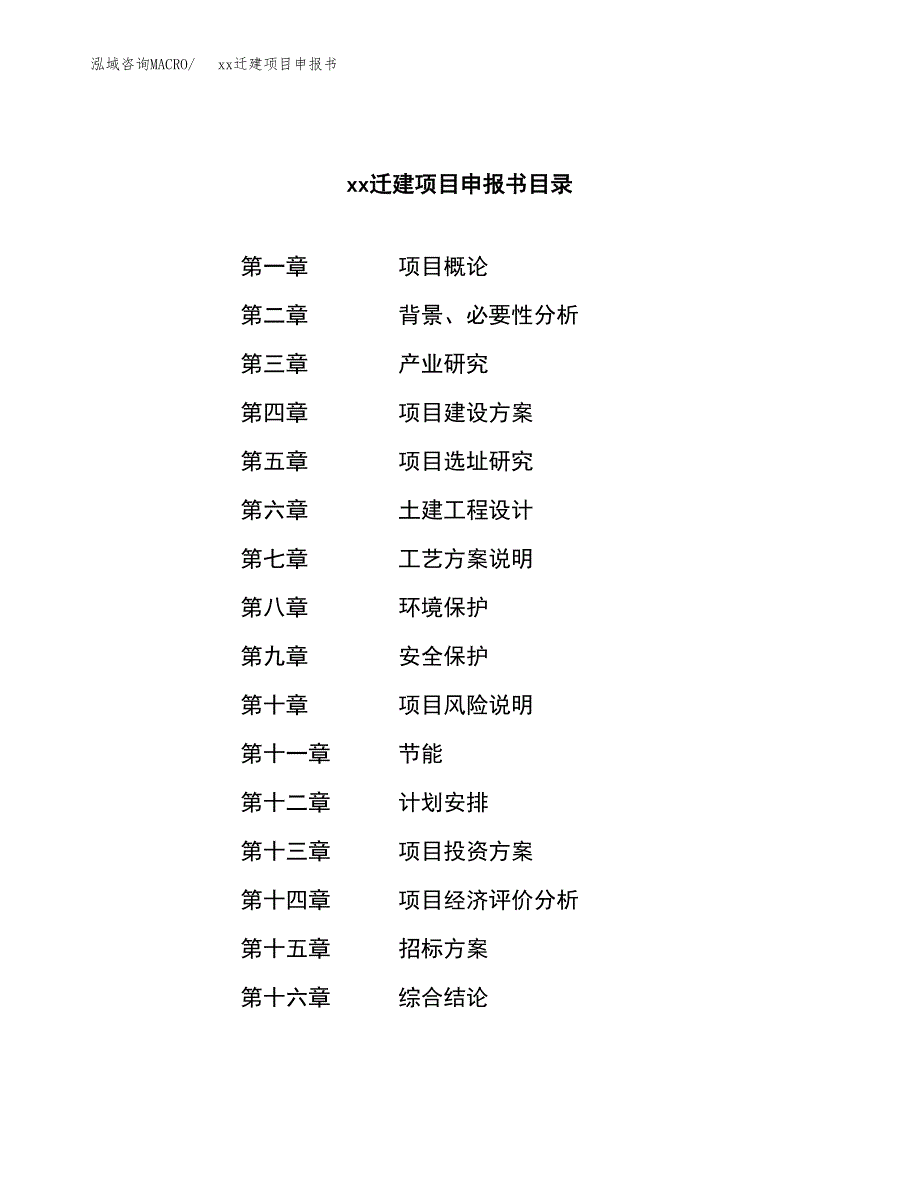 泓域咨询MACRO/　xx迁建项目申报书

xx迁建项目申报书目录

第一章　项目概论
第二章　背景、必要性分析
第三章　产业研究
第四章　项目建设方案
第五章　项目选址研究
第六章　土建工程设计
第七章　工艺方案说明
第八章　环境保护
第九章　安全保护
第十章　项目风险说明
第十一章　节能
第十二章　计划安排
第十三章　项目投资方案
第十四章　项目经济评价分析
第十五章　招标方案
第十六章　综合结论